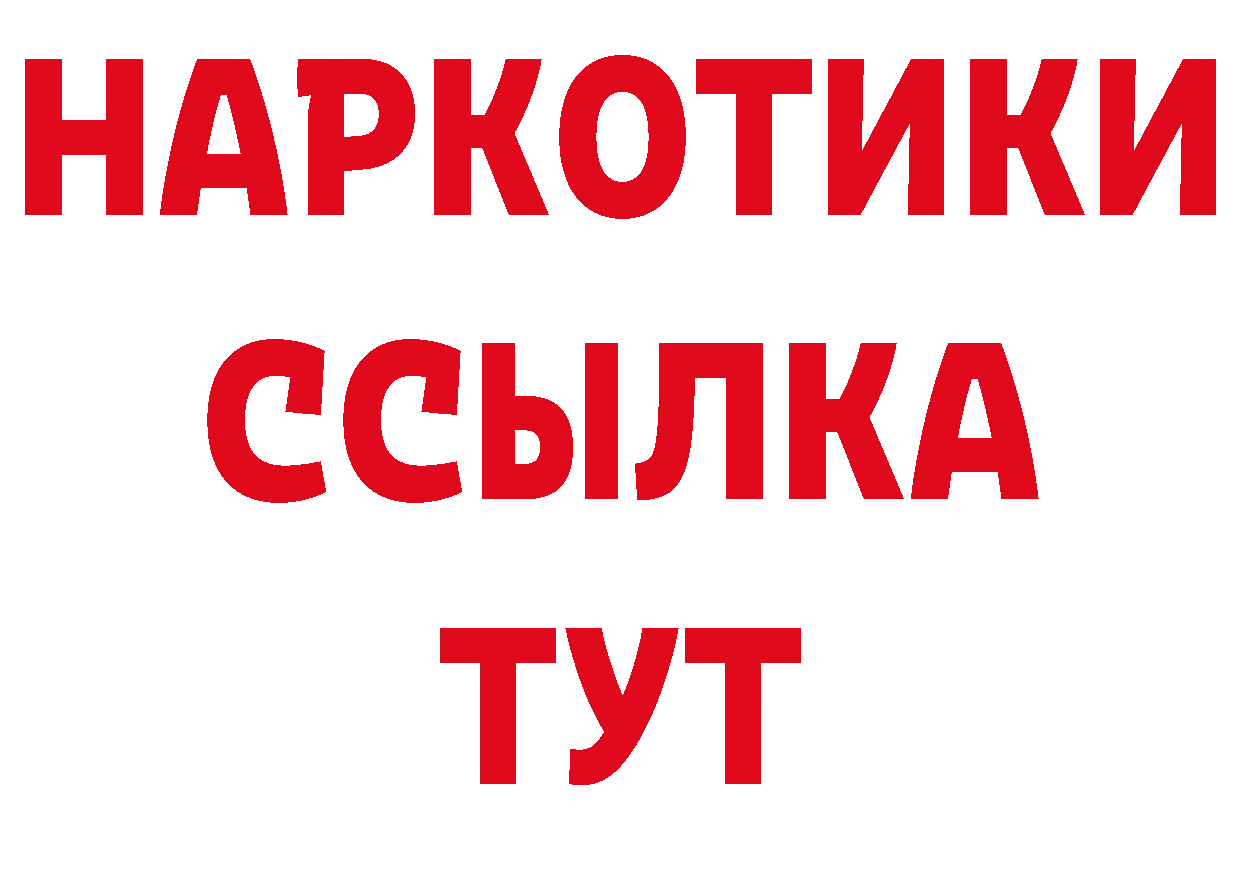 НАРКОТИКИ
ССЫЛКА
ТУТ